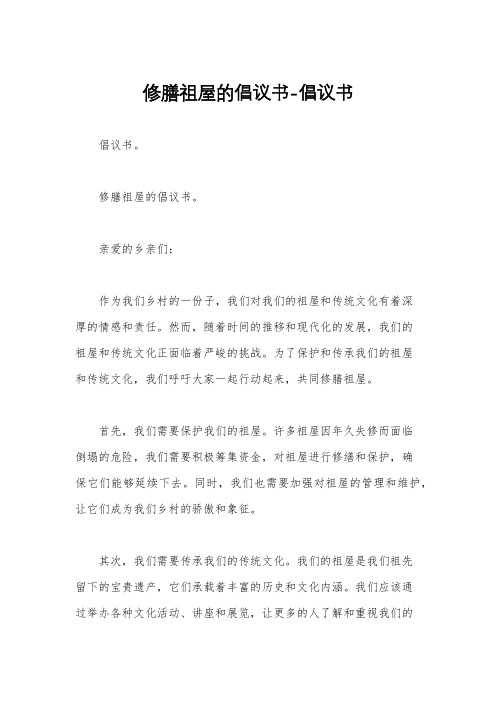 修膳祖屋的倡议书-倡议书

倡议书。

修膳祖屋的倡议书。

亲爱的乡亲们：

作为我们乡村的一份子，我们对我们的祖屋和传统文化有着深厚的情感和责任。然而，随着时间的推移和现代化的发展，我们的祖屋和传统文化正面临着严峻的挑战。为了保护和传承我们的祖屋和传统文化，我们呼吁大家一起行动起来，共同修膳祖屋。

首先，我们需要保护我们的祖屋。许多祖屋因年久失修而面临倒塌的危险，我们需要积极筹集资金，对祖屋进行修缮和保护，确保它们能够延续下去。同时，我们也需要加强对祖屋的管理和维护，让它们成为我们乡村的骄傲和象征。

其次，我们需要传承我们的传统文化。我们的祖屋是我们祖先留下的宝贵遗产，它们承载着丰富的历史和文化内涵。我们应该通过举办各种文化活动、讲座和展览，让更多的人了解和重视我们的